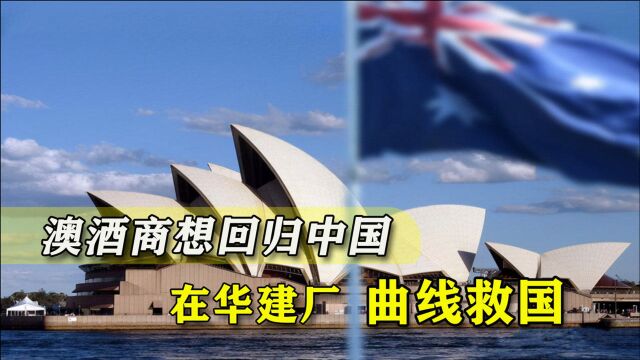 澳酒商想回归中国

在华建厂 曲线救国